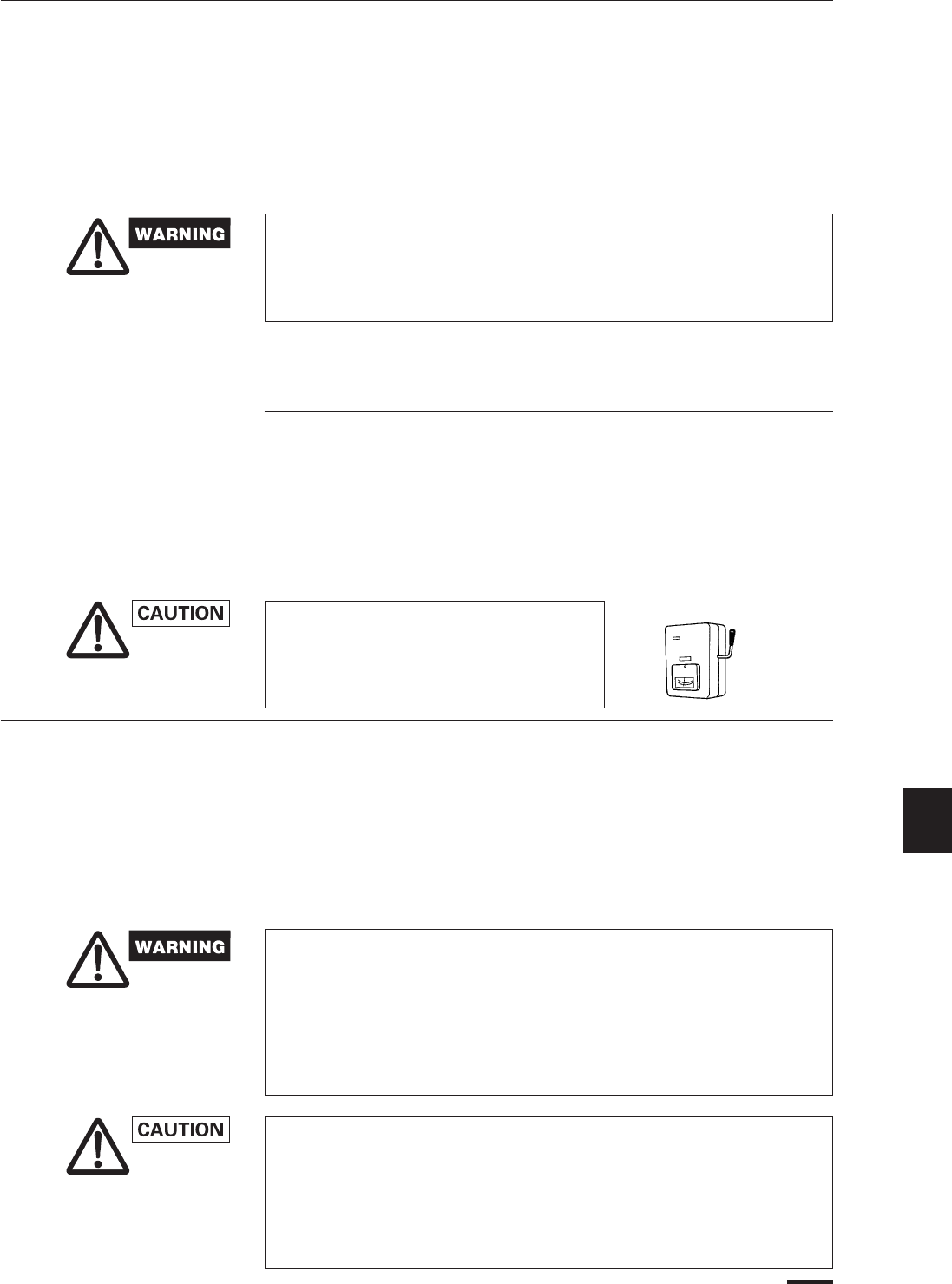 WARNING

CAUTION

WARNING

CAUTION